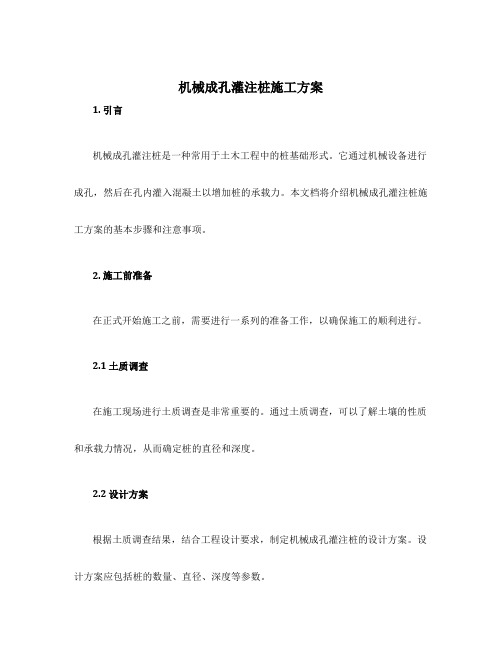 机械成孔灌注桩施工方案

1. 引言

机械成孔灌注桩是一种常用于土木工程中的桩基础形式。它通过机械设备进行成孔，然后在孔内灌入混凝土以增加桩的承载力。本文档将介绍机械成孔灌注桩施工方案的基本步骤和注意事项。

2. 施工前准备

在正式开始施工之前，需要进行一系列的准备工作，以确保施工的顺利进行。

2.1 土质调查

在施工现场进行土质调查是非常重要的。通过土质调查，可以了解土壤的性质和承载力情况，从而确定桩的直径和深度。

2.2 设计方案

根据土质调查结果，结合工程设计要求，制定机械成孔灌注桩的设计方案。设计方案应包括桩的数量、直径、深度等参数。